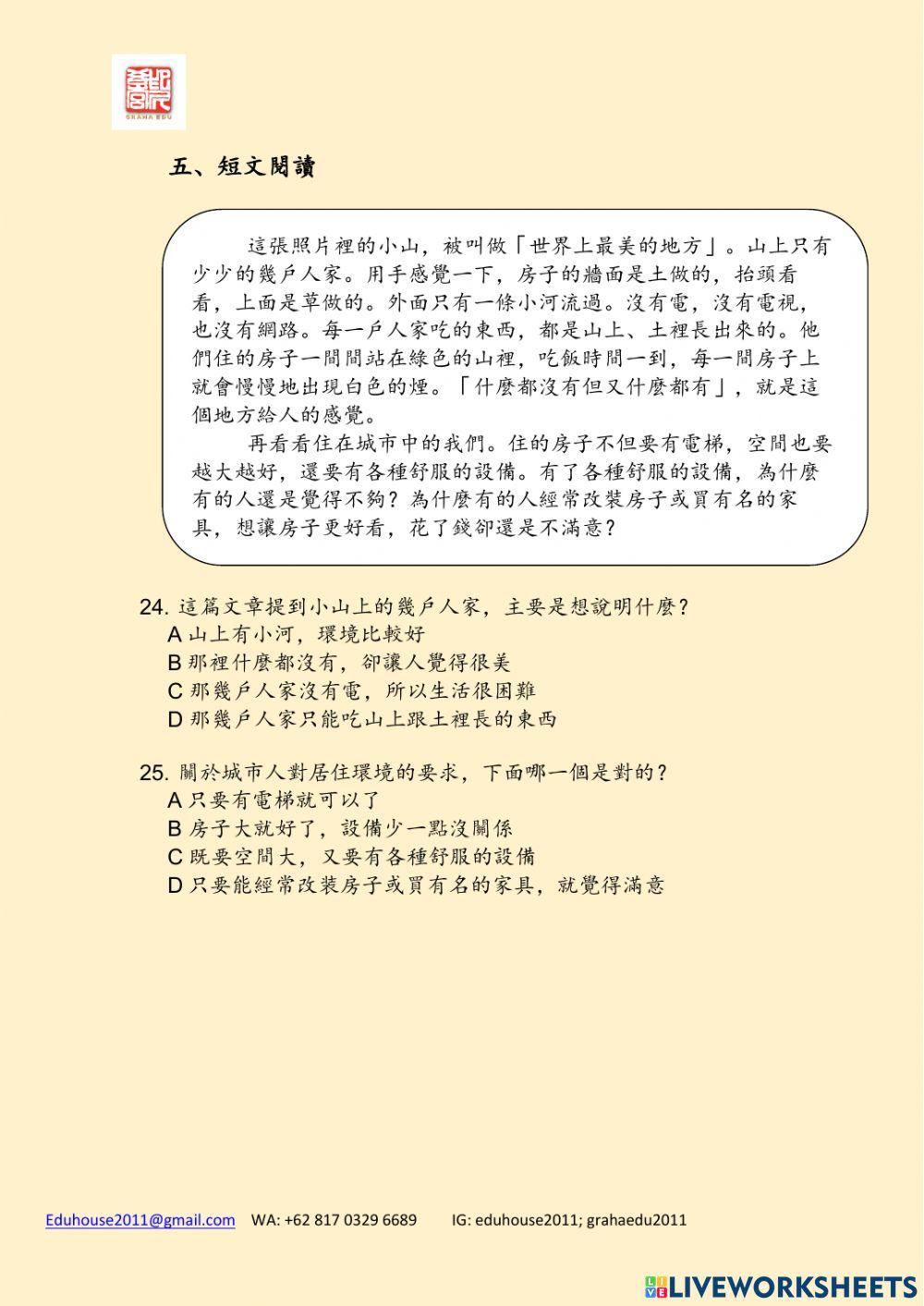 GRAHA EDU

五、短文閱讀

這張照片裡的小山，被叫做「世界上最美的地方」。山上只有少少的幾戶人家。用手感覺一下，房子的牆面是土做的，抬頭看看，上面是草做的。外面只有一條小河流過。沒有電，沒有電視，也沒有網路。每一戶人家吃的東西，都是山上、土裡長出來的。他們住的房子一間間站在綠色的山裡，吃飯時間一到，每一間房子上就會慢慢地出現白色的煙。「什麼都沒有但又什麼都有」，就是這個地方給人的感覺。

再看看住在城市中的我們。住的房子不但要有電梯，空間也要越大越好，還要有各種舒服的設備。有了各種舒服的設備，為什麼有的人還是覺得不夠？為什麼有的人經常改裝房子或買有名的家具，想讓房子更好看，花了錢卻還是不滿意？

24. 這篇文章提到小山上的幾戶人家，主要是想說明什麼？
A 山上有小河，環境比較好
B 那裡什麼都沒有，卻讓人覺得很美
C 那幾戶人家沒有電，所以生活很困難
D 那幾戶人家只能吃山上跟土裡長的東西

25. 關於城市人對居住環境的要求，下面哪一個是對的？
A 只要有電梯就可以了
B 房子大就好了，設備少一點沒關係
C 既要空間大，又要有各種舒服的設備
D 只要能經常改裝房子或買有名的家具，就覺得滿意

Eduhouse2011@gmail.com WA: +62 817 0329 6689 IG: eduhouse2011; grahaedu2011

LIVEWORKSHEETS